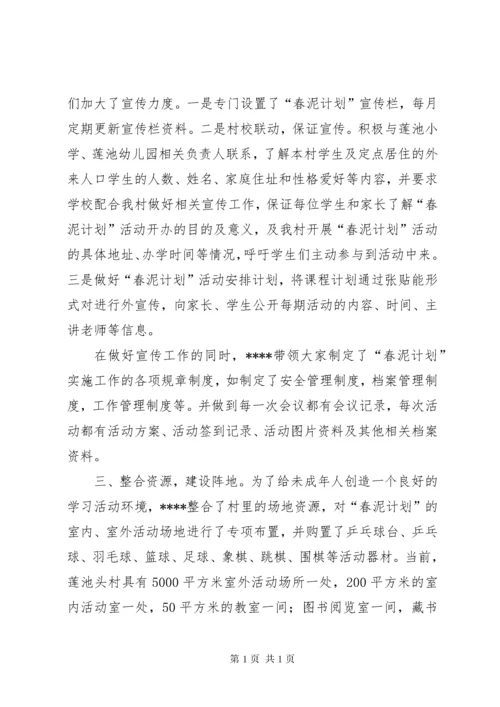 们加大了宣传力度。一是专门设置了“春泥计划”宣传栏，每月定期更新宣传栏资料。二是村校联动，保证宣传。积极与莲池小学、莲池幼儿园相关负责人联系，了解本村学生及定点居住的外来人口学生的人数、姓名、家庭住址和性格爱好等内容，并要求学校配合我村做好相关宣传工作，保证每位学生和家长了解“春泥计划”活动开办的目的及意义，及我村开展“春泥计划”活动的具体地址、办学时间等情况，呼吁学生们主动参与到活动中来。三是做好“春泥计划”活动安排计划，将课程计划通过张贴能形式对进行外宣传，向家长、学生公开每期活动的内容、时间、主讲老师等信息。

在做好宣传工作的同时，****带领大家制定了“春泥计划”实施工作的各项规章制度，如制定了安全管理制度，档案管理制度，工作管理制度等。并做到每一次会议都有会议记录，每次活动都有活动方案、活动签到记录、活动图片资料及其他相关档案资料。

三、整合资源，建设阵地。为了给未成年人创造一个良好的学习活动环境，****整合了村里的场地资源，对“春泥计划”的室内、室外活动场地进行了专项布置，并购置了乒乓球台、乒乓球、羽毛球、篮球、足球、象棋、跳棋、围棋等活动器材。当前，莲池头村具有 5000 平方米室外活动场所一处，200 平方米的室内活动室一处，50 平方米的教室一间；图书阅览室一间，藏书

第 1 页 共 1 页